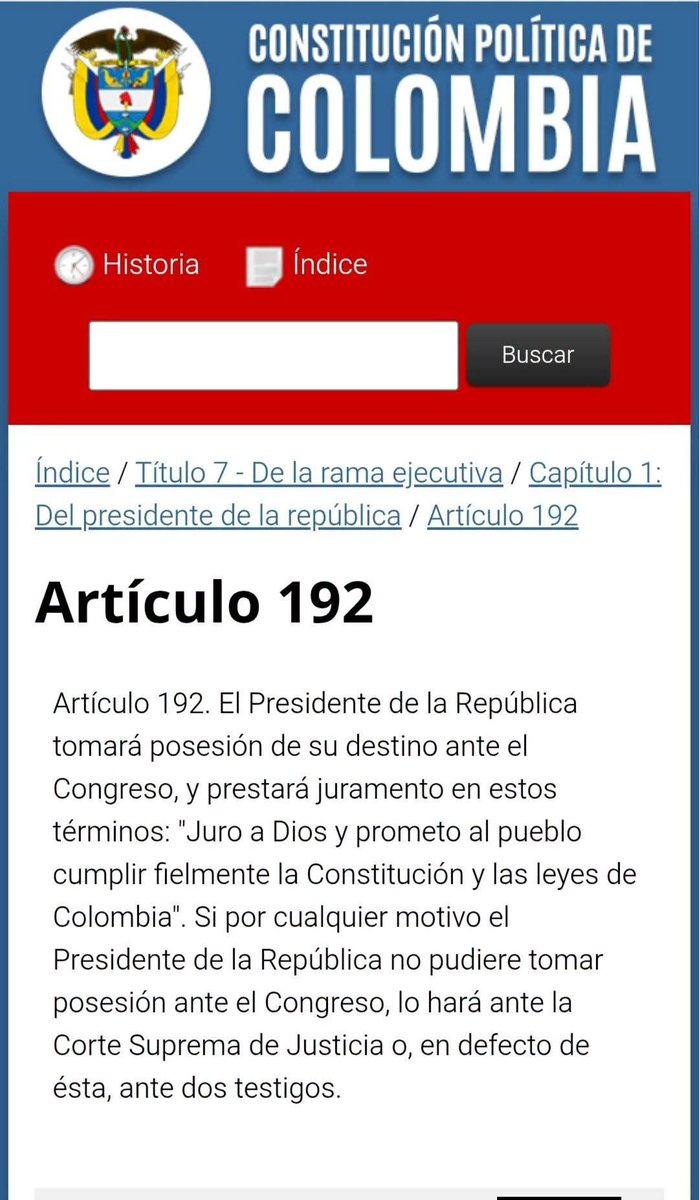 CONSTITUCIÓN POLÍTICA DE COLOMBIA

Historia Índice

Buscar

Índice / Título 7 - De la rama ejecutiva / Capítulo 1: Del presidente de la república / Artículo 192

Artículo 192

Artículo 192. El Presidente de la República tomará posesión de su destino ante el Congreso, y prestará juramento en estos términos: "Juro a Dios y prometo al pueblo cumplir fielmente la Constitución y las leyes de Colombia". Si por cualquier motivo el Presidente de la República no pudiere tomar posesión ante el Congreso, lo hará ante la Corte Suprema de Justicia o, en defecto de ésta, ante dos testigos.